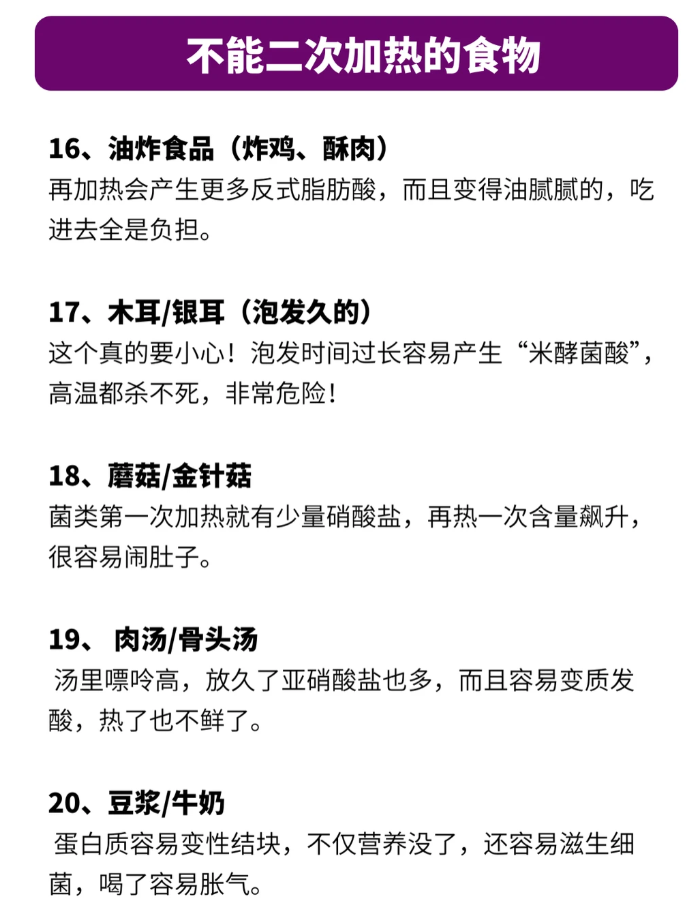 不能二次加热的食物

16、油炸食品（炸鸡、酥肉）
再加热会产生更多反式脂肪酸，而且变得油腻腻的，吃进去全是负担。

17、木耳/银耳（泡发久的）
这个真的要小心！泡发时间过长容易产生“米酵菌酸”，高温都杀不死，非常危险！

18、蘑菇/金针菇
菌类第一次加热就有少量硝酸盐，再热一次含量飙升，很容易闹肚子。

19、肉汤/骨头汤
汤里嘌呤高，放久了亚硝酸盐也多，而且容易变质发酸，热了也不鲜了。

20、豆浆/牛奶
蛋白质容易变性结块，不仅营养没了，还容易滋生细菌，喝了容易胀气。